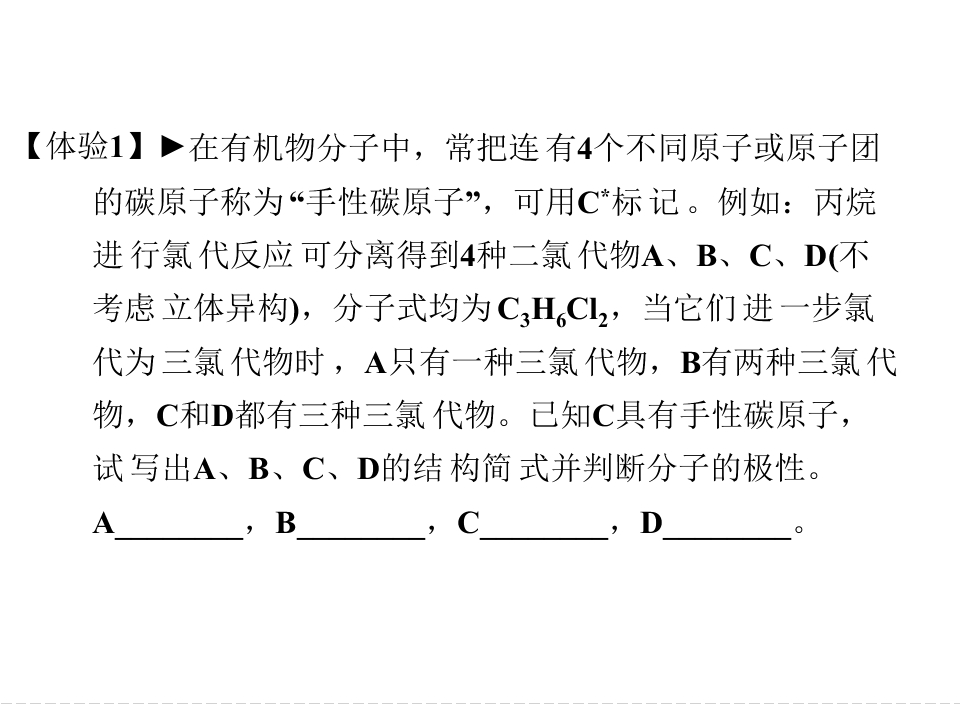 【体验1】►在有机物分子中，常把连有4个不同原子或原子团的碳原子称为“手性碳原子”，可用$C^*$标记。例如：丙烷进行氯代反应可分离得到4种二氯代物A、B、C、D(不考虑立体异构)，分子式均为$C_3H_6Cl_2$，当它们进一步氯代为三氯代物时，A只有一种三氯代物，B有两种三氯代物，C和D都有三种三氯代物。已知C具有手性碳原子，试写出A、B、C、D的结构简式并判断分子的极性。

A________，B________，C________，D________。